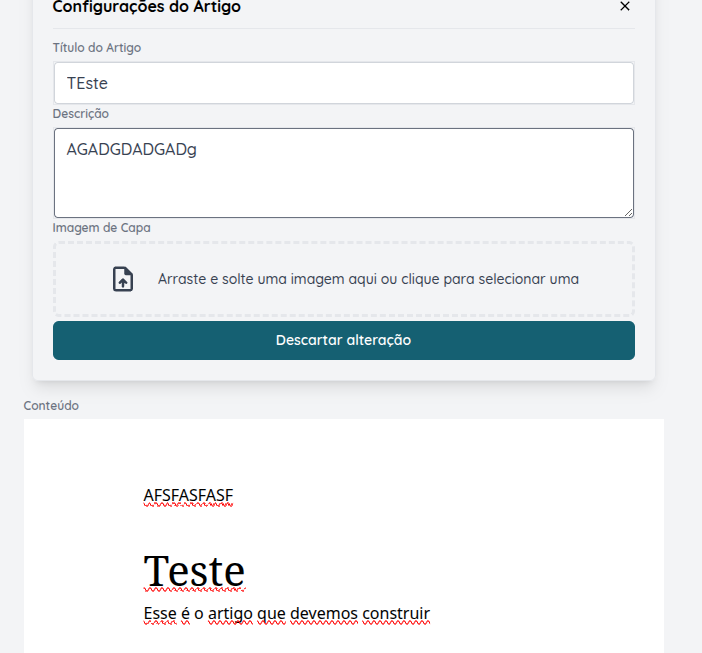 Configurações do Artigo ×

Título do Artigo

TEste

Descrição

AGADGDADGADg

Imagem de Capa

Arraste e solte uma imagem aqui ou clique para selecionar uma

Descartar alteração

Conteúdo

AFSFASFASF

Teste

Esse é o artigo que devemos construir